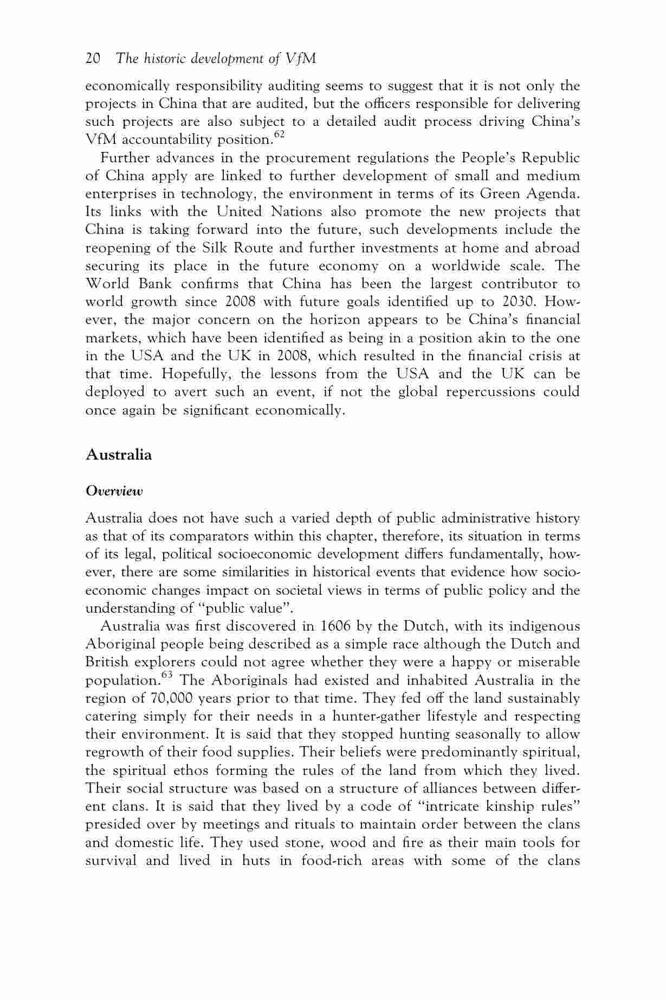 20 The historic development of VfM

economically responsibility auditing seems to suggest that it is not only the projects in China that are audited, but the officers responsible for delivering such projects are also subject to a detailed audit process driving China's VfM accountability position.$^{62}$

Further advances in the procurement regulations the People's Republic of China apply are linked to further development of small and medium enterprises in technology, the environment in terms of its Green Agenda. Its links with the United Nations also promote the new projects that China is taking forward into the future, such developments include the reopening of the Silk Route and further investments at home and abroad securing its place in the future economy on a worldwide scale. The World Bank confirms that China has been the largest contributor to world growth since 2008 with future goals identified up to 2030. However, the major concern on the horizon appears to be China's financial markets, which have been identified as being in a position akin to the one in the USA and the UK in 2008, which resulted in the financial crisis at that time. Hopefully, the lessons from the USA and the UK can be deployed to avert such an event, if not the global repercussions could once again be significant economically.

Australia

Overview

Australia does not have such a varied depth of public administrative history as that of its comparators within this chapter, therefore, its situation in terms of its legal, political socioeconomic development differs fundamentally, however, there are some similarities in historical events that evidence how socioeconomic changes impact on societal views in terms of public policy and the understanding of "public value".

Australia was first discovered in 1606 by the Dutch, with its indigenous Aboriginal people being described as a simple race although the Dutch and British explorers could not agree whether they were a happy or miserable population.$^{63}$ The Aboriginals had existed and inhabited Australia in the region of 70,000 years prior to that time. They fed off the land sustainably catering simply for their needs in a hunter-gather lifestyle and respecting their environment. It is said that they stopped hunting seasonally to allow regrowth of their food supplies. Their beliefs were predominantly spiritual, the spiritual ethos forming the rules of the land from which they lived. Their social structure was based on a structure of alliances between different clans. It is said that they lived by a code of "intricate kinship rules" presided over by meetings and rituals to maintain order between the clans and domestic life. They used stone, wood and fire as their main tools for survival and lived in huts in food-rich areas with some of the clans